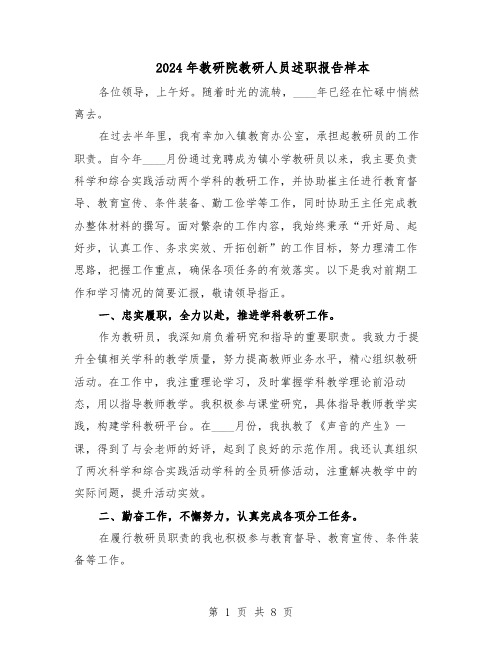 2024年教研院教研人员述职报告样本

各位领导，上午好。随着时光的流转，____年已经在忙碌中悄然离去。

在过去半年里，我有幸加入镇教育办公室，承担起教研员的工作职责。自今年____月份通过竞聘成为镇小学教研员以来，我主要负责科学和综合实践活动两个学科的教研工作，并协助崔主任进行教育督导、教育宣传、条件装备、勤工俭学等工作，同时协助王主任完成教办整体材料的撰写。面对繁杂的工作内容，我始终秉承“开好局、起好步，认真工作、务求实效、开拓创新”的工作目标，努力理清工作思路，把握工作重点，确保各项任务的有效落实。以下是我对前期工作和学习情况的简要汇报，敬请领导指正。

一、忠实履职，全力以赴，推进学科教研工作。

作为教研员，我深知肩负着研究和指导的重要职责。我致力于提升全镇相关学科的教学质量，努力提高教师业务水平，精心组织教研活动。在工作中，我注重理论学习，及时掌握学科教学理论前沿动态，用以指导教师教学。我积极参与课堂研究，具体指导教师教学实践，构建学科教研平台。在____月份，我执教了《声音的产生》一课，得到了与会老师的好评，起到了良好的示范作用。我还认真组织了两次科学和综合实践活动学科的全员研修活动，注重解决教学中的实际问题，提升活动实效。

二、勤奋工作，不懈努力，认真完成各项分工任务。

在履行教研员职责的我也积极参与教育督导、教育宣传、条件装备等工作。

第 1 页 共 8 页